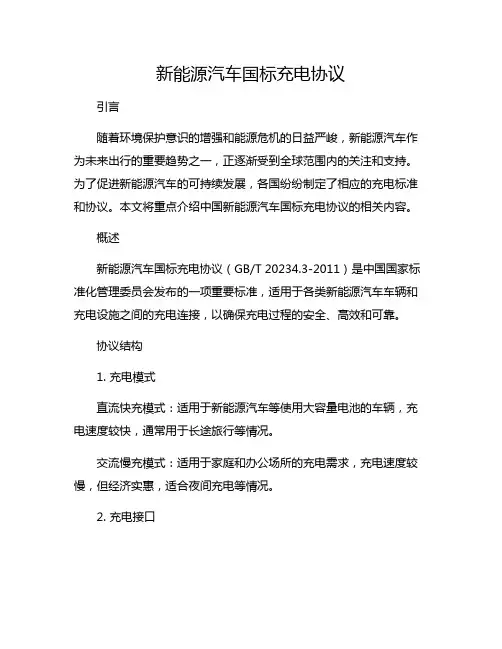 新能源汽车国标充电协议

引言

随着环境保护意识的增强和能源危机的日益严峻，新能源汽车作为未来出行的重要趋势之一，正逐渐受到全球范围内的关注和支持。为了促进新能源汽车的可持续发展，各国纷纷制定了相应的充电标准和协议。本文将重点介绍中国新能源汽车国标充电协议的相关内容。

概述

新能源汽车国标充电协议（GB/T 20234.3-2011）是中国国家标准化管理委员会发布的一项重要标准，适用于各类新能源汽车车辆和充电设施之间的充电连接，以确保充电过程的安全、高效和可靠。

协议结构

1. 充电模式

直流快充模式：适用于新能源汽车等使用大容量电池的车辆，充电速度较快，通常用于长途旅行等情况。

交流慢充模式：适用于家庭和办公场所的充电需求，充电速度较慢，但经济实惠，适合夜间充电等情况。

2. 充电接口